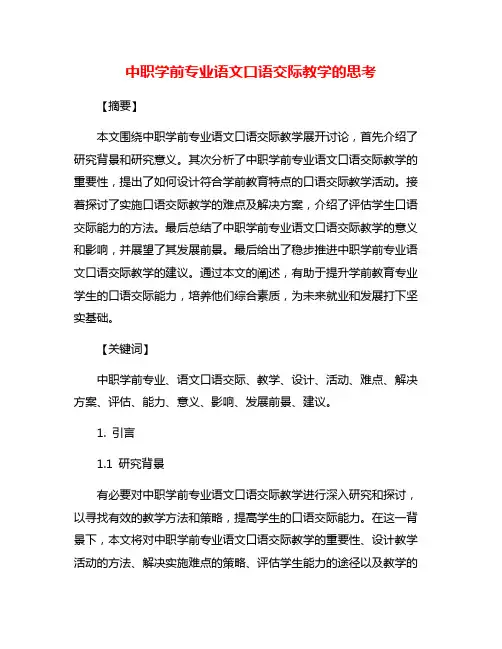 中职学前专业语文口语交际教学的思考

【摘要】

本文围绕中职学前专业语文口语交际教学展开讨论，首先介绍了研究背景和研究意义。其次分析了中职学前专业语文口语交际教学的重要性，提出了如何设计符合学前教育特点的口语交际教学活动。接着探讨了实施口语交际教学的难点及解决方案，介绍了评估学生口语交际能力的方法。最后总结了中职学前专业语文口语交际教学的意义和影响，并展望了其发展前景。最后给出了稳步推进中职学前专业语文口语交际教学的建议。通过本文的阐述，有助于提升学前教育专业学生的口语交际能力，培养他们综合素质，为未来就业和发展打下坚实基础。

【关键词】

中职学前专业、语文口语交际、教学、设计、活动、难点、解决方案、评估、能力、意义、影响、发展前景、建议。

1. 引言

1.1 研究背景

有必要对中职学前专业语文口语交际教学进行深入研究和探讨，以寻找有效的教学方法和策略，提高学生的口语交际能力。在这一背景下，本文将对中职学前专业语文口语交际教学的重要性、设计教学活动的方法、解决实施难点的策略、评估学生能力的途径以及教学的